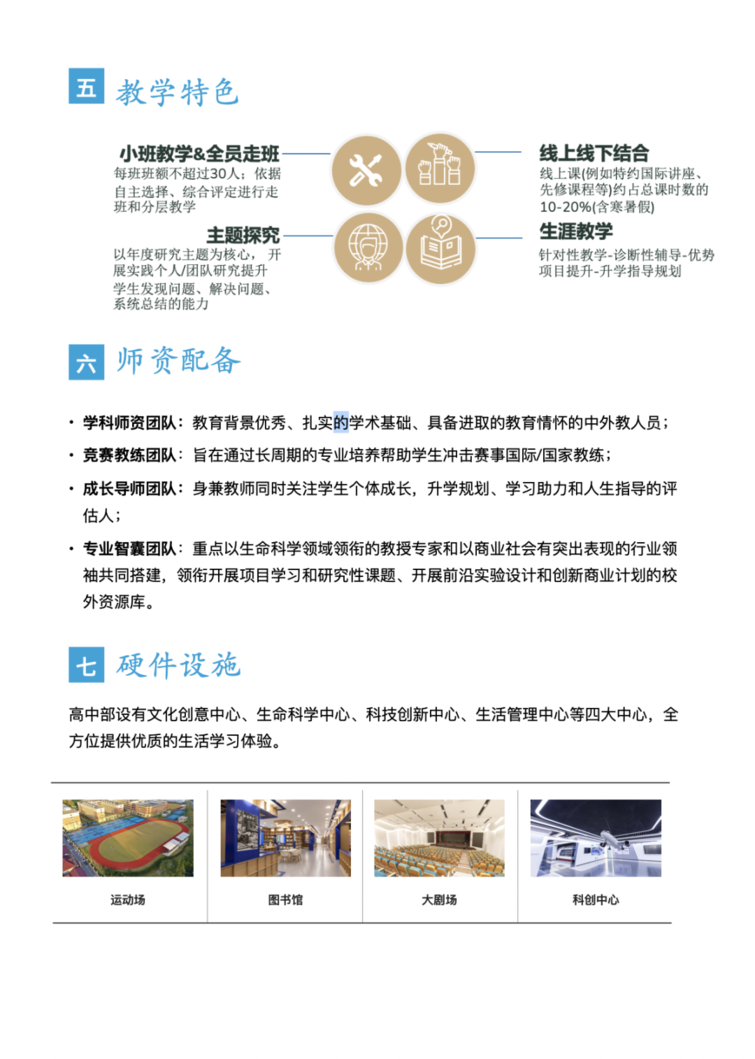 五 教学特色

小班教学&全员走班
每班班额不超过30人；依据自主选择、综合评定进行走班和分层教学

主题探究
以年度研究主题为核心，开展实践个人/团队研究提升学生发现问题、解决问题、系统总结的能力

线上线下结合
线上课(例如特约国际讲座、先修课程等)约占总课时数的10-20%(含寒暑假)

生涯教学
针对性教学-诊断性辅导-优势项目提升-升学指导规划

六 师资配备

• 学科师资团队：教育背景优秀、扎实的学术基础、具备进取的教育情怀的中外教人员；
• 竞赛教练团队：旨在通过长周期的专业培养帮助学生冲击赛事国际/国家教练；
• 成长导师团队：身兼教师同时关注学生个体成长，升学规划、学习助力和人生指导的评估人；
• 专业智囊团队：重点以生命科学领域领衔的教授专家和以商业社会有突出表现的行业领袖共同搭建，领衔开展项目学习和研究性课题、开展前沿实验设计和创新商业计划的校外资源库。

七 硬件设施

高中部设有文化创意中心、生命科学中心、科技创新中心、生活管理中心等四大中心，全方位提供优质的生活学习体验。

运动场 图书馆 大剧场 科创中心